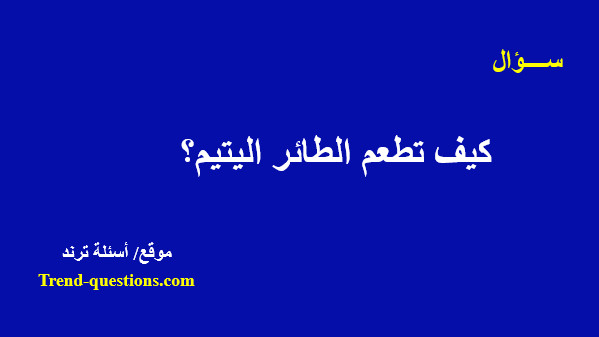 ســـؤال

كيف تطعم الطائر اليتيم؟

موقع/ أسئلة ترند
Trend-questions.com